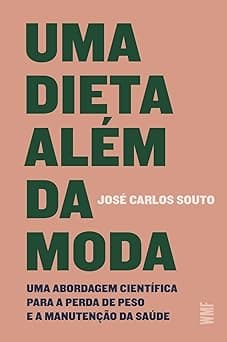 UMA DIETA ALÉM DA MODA

JOSÉ CARLOS SOUTO

UMA ABORDAGEM CIENTÍFICA PARA A PERDA DE PESO E A MANUTENÇÃO DA SAÚDE

WMF